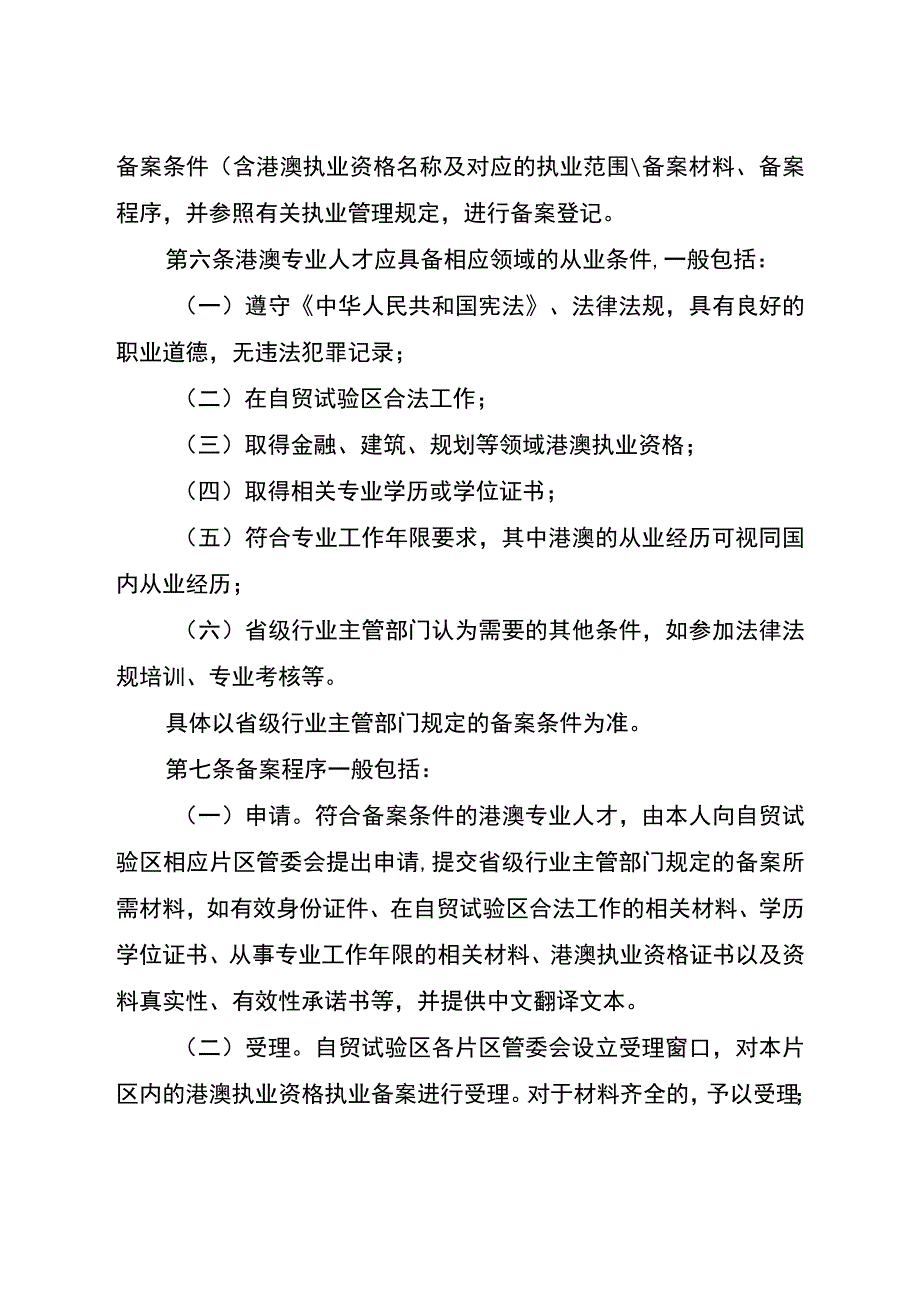 备案条件（含港澳执业资格名称及对应的执业范围\备案材料、备案程序，并参照有关执业管理规定，进行备案登记。

第六条港澳专业人才应具备相应领域的从业条件,一般包括：

（一）遵守《中华人民共和国宪法》、法律法规，具有良好的职业道德，无违法犯罪记录；

（二）在自贸试验区合法工作；

（三）取得金融、建筑、规划等领域港澳执业资格；

（四）取得相关专业学历或学位证书；

（五）符合专业工作年限要求，其中港澳的从业经历可视同国内从业经历；

（六）省级行业主管部门认为需要的其他条件，如参加法律法规培训、专业考核等。

具体以省级行业主管部门规定的备案条件为准。

第七条备案程序一般包括：

（一）申请。符合备案条件的港澳专业人才，由本人向自贸试验区相应片区管委会提出申请,提交省级行业主管部门规定的备案所需材料，如有效身份证件、在自贸试验区合法工作的相关材料、学历学位证书、从事专业工作年限的相关材料、港澳执业资格证书以及资料真实性、有效性承诺书等，并提供中文翻译文本。

（二）受理。自贸试验区各片区管委会设立受理窗口，对本片区内的港澳执业资格执业备案进行受理。对于材料齐全的，予以受理;